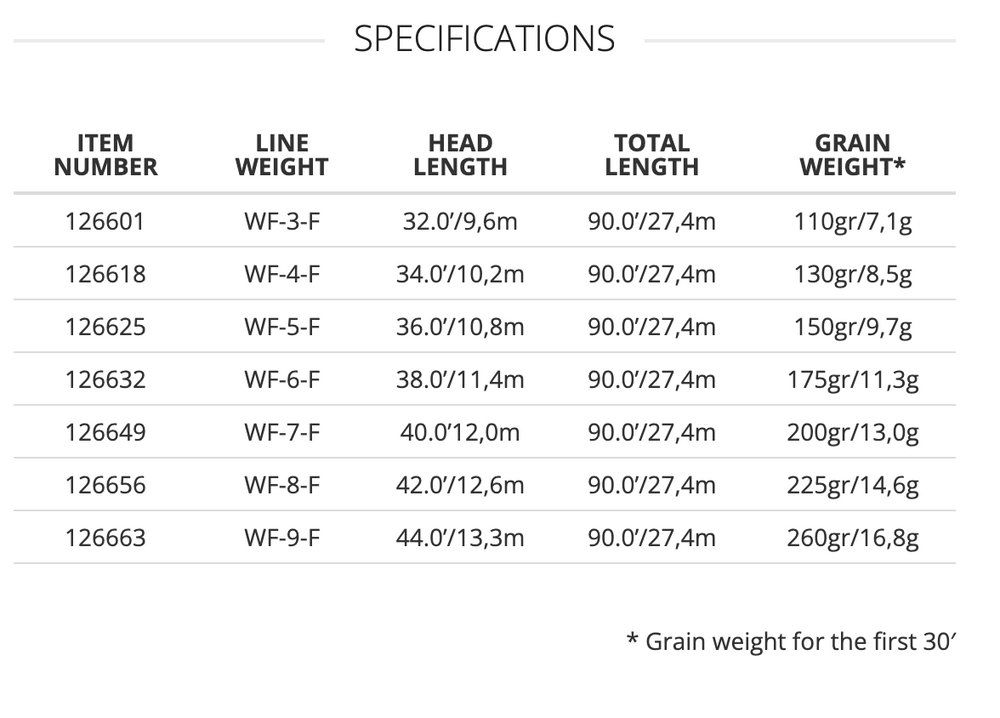 SPECIFICATIONS

| ITEM NUMBER | LINE WEIGHT | HEAD LENGTH | TOTAL LENGTH | GRAIN WEIGHT* |
|---|---|---|---|---|
| 126601 | WF-3-F | 32.0'/9,6m | 90.0'/27,4m | 110gr/7,1g |
| 126618 | WF-4-F | 34.0'/10,2m | 90.0'/27,4m | 130gr/8,5g |
| 126625 | WF-5-F | 36.0'/10,8m | 90.0'/27,4m | 150gr/9,7g |
| 126632 | WF-6-F | 38.0'/11,4m | 90.0'/27,4m | 175gr/11,3g |
| 126649 | WF-7-F | 40.0'12,0m | 90.0'/27,4m | 200gr/13,0g |
| 126656 | WF-8-F | 42.0'/12,6m | 90.0'/27,4m | 225gr/14,6g |
| 126663 | WF-9-F | 44.0'/13,3m | 90.0'/27,4m | 260gr/16,8g |

* Grain weight for the first 30'